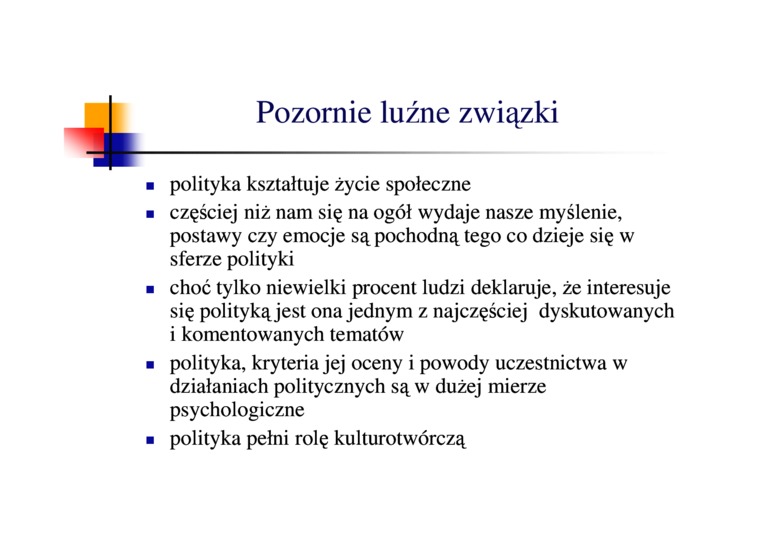 Pozornie luźne związki

- polityka kształtuje życie społeczne
- częściej niż nam się na ogół wydaje nasze myślenie, postawy czy emocje są pochodną tego co dzieje się w sferze polityki
- choć tylko niewielki procent ludzi deklaruje, że interesuje się polityką jest ona jednym z najczęściej dyskutowanych i komentowanych tematów
- polityka, kryteria jej oceny i powody uczestnictwa w działaniach politycznych są w dużej mierze psychologiczne
- polityka pełni rolę kulturotwórczą